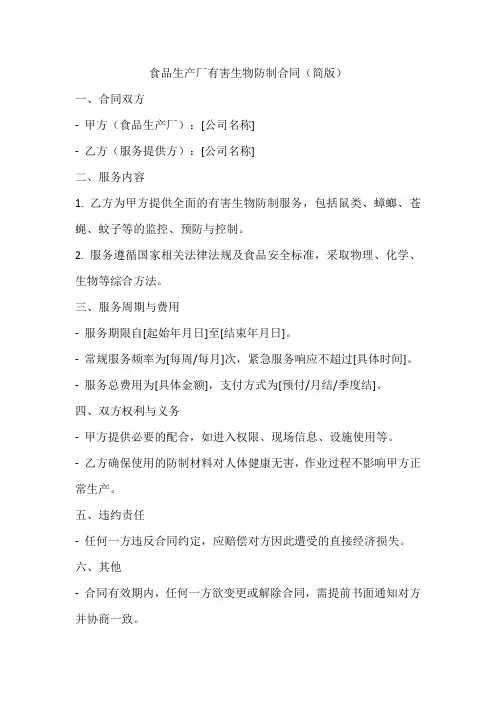 食品生产厂有害生物防制合同（简版）

一、合同双方

- 甲方（食品生产厂）：[公司名称]

- 乙方（服务提供方）：[公司名称]

二、服务内容

1. 乙方为甲方提供全面的有害生物防制服务，包括鼠类、蟑螂、苍蝇、蚊子等的监控、预防与控制。

2. 服务遵循国家相关法律法规及食品安全标准，采取物理、化学、生物等综合方法。

三、服务周期与费用

- 服务期限自[起始年月日]至[结束年月日]。

- 常规服务频率为[每周/每月]次，紧急服务响应不超过[具体时间]。

- 服务总费用为[具体金额]，支付方式为[预付/月结/季度结]。

四、双方权利与义务

- 甲方提供必要的配合，如进入权限、现场信息、设施使用等。

- 乙方确保使用的防制材料对人体健康无害，作业过程不影响甲方正常生产。

五、违约责任

- 任何一方违反合同约定，应赔偿对方因此遭受的直接经济损失。

六、其他

- 合同有效期内，任何一方欲变更或解除合同，需提前书面通知对方并协商一致。